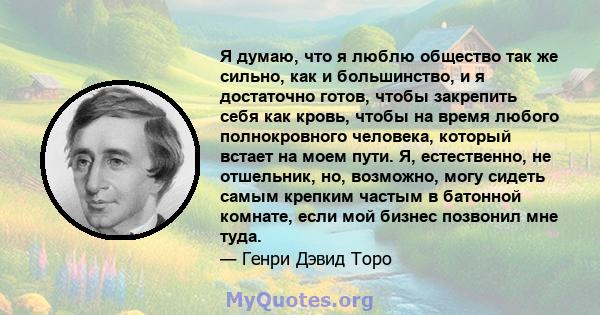 Я думаю, что я люблю общество так же сильно, как и большинство, и я достаточно готов, чтобы закрепить себя как кровь, чтобы на время любого полнокровного человека, который встает на моем пути. Я, естественно, не отшельник, но, возможно, могу сидеть самым крепким частым в батонной комнате, если мой бизнес позвонил мне туда.
— Генри Дэвид Торо

MyQuotes.org